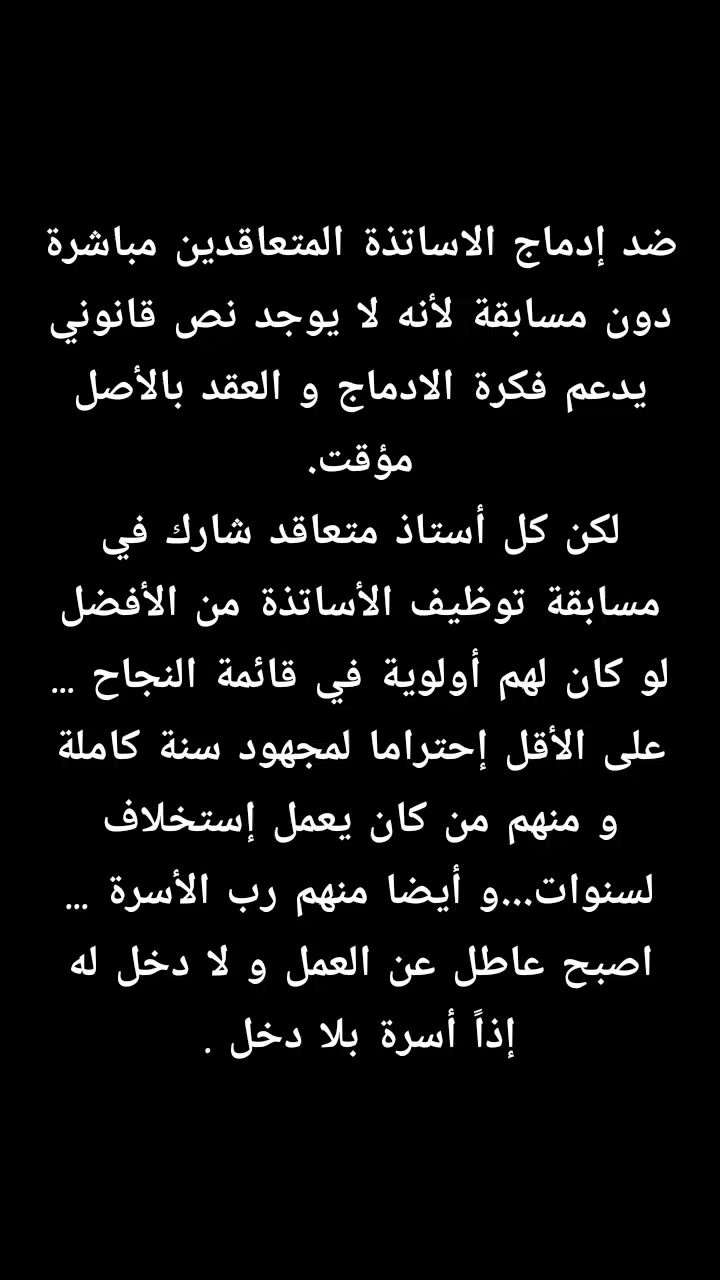 ضد إدماج الاساتذة المتعاقدين مباشرة دون مسابقة لأنه لا يوجد نص قانوني يدعم فكرة الادماج و العقد بالأصل مؤقت.
لكن كل أستاذ متعاقد شارك في مسابقة توظيف الأساتذة من الأفضل لو كان لهم أولوية في قائمة النجاح … على الأقل إحتراما لمجهود سنة كاملة و منهم من كان يعمل إستخلاف لسنوات...و أيضا منهم رب الأسرة … اصبح عاطل عن العمل و لا دخل له إذاً أسرة بلا دخل .